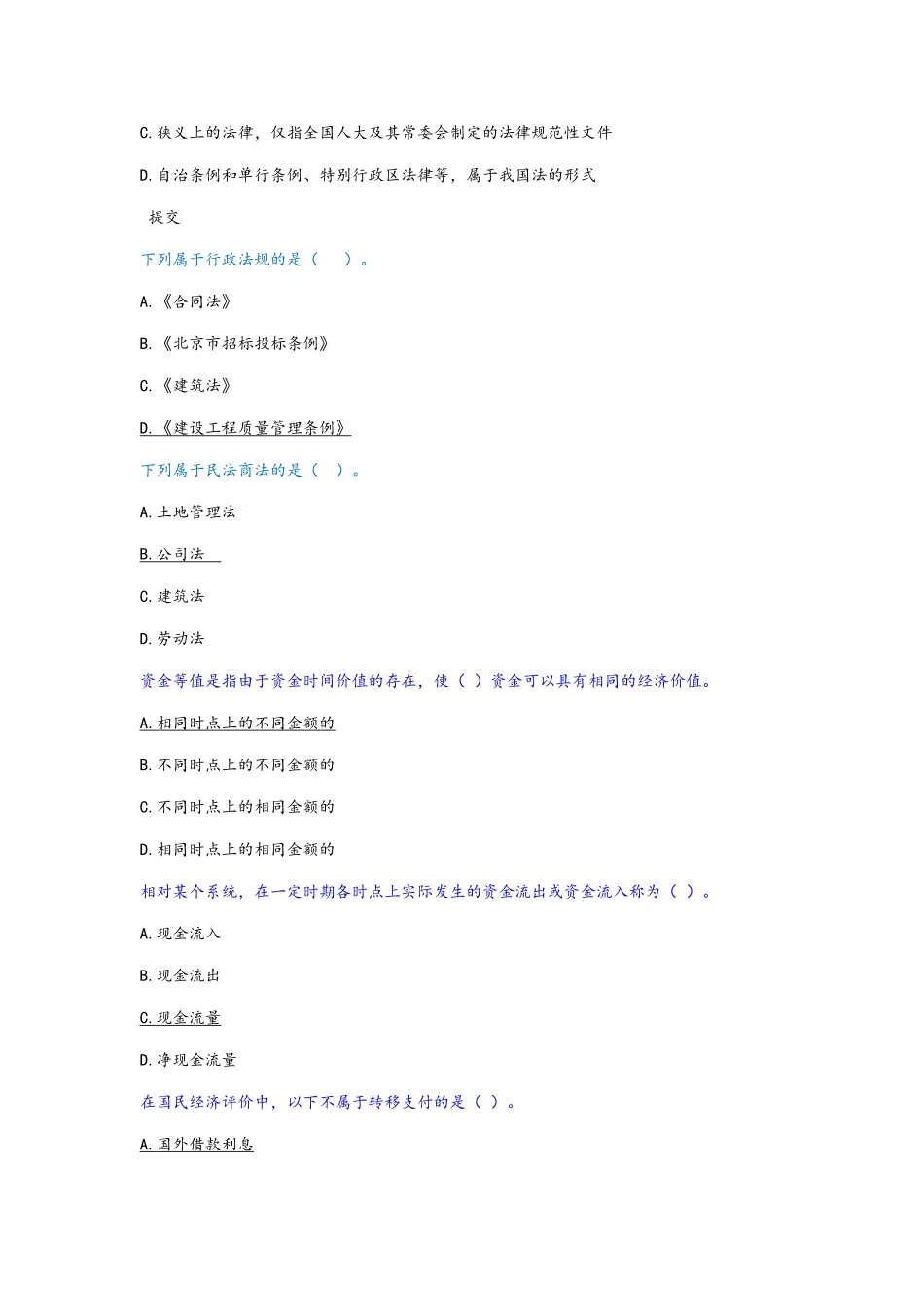 C.狭义上的法律，仅指全国人大及其常委会制定的法律规范性文件

D.自治条例和单行条例、特别行政区法律等，属于我国法的形式

提交

下列属于行政法规的是（ ）。

A.《合同法》

B.《北京市招标投标条例》

C.《建筑法》

D.《建设工程质量管理条例》

下列属于民法商法的是（ ）。

A.土地管理法

B.公司法

C.建筑法

D.劳动法

资金等值是指由于资金时间价值的存在，使（ ）资金可以具有相同的经济价值。

A.相同时点上的不同金额的

B.不同时点上的不同金额的

C.不同时点上的相同金额的

D.相同时点上的相同金额的

相对某个系统，在一定时期各时点上实际发生的资金流出或资金流入称为（ ）。

A.现金流入

B.现金流出

C.现金流量

D.净现金流量

在国民经济评价中，以下不属于转移支付的是（ ）。

A.国外借款利息